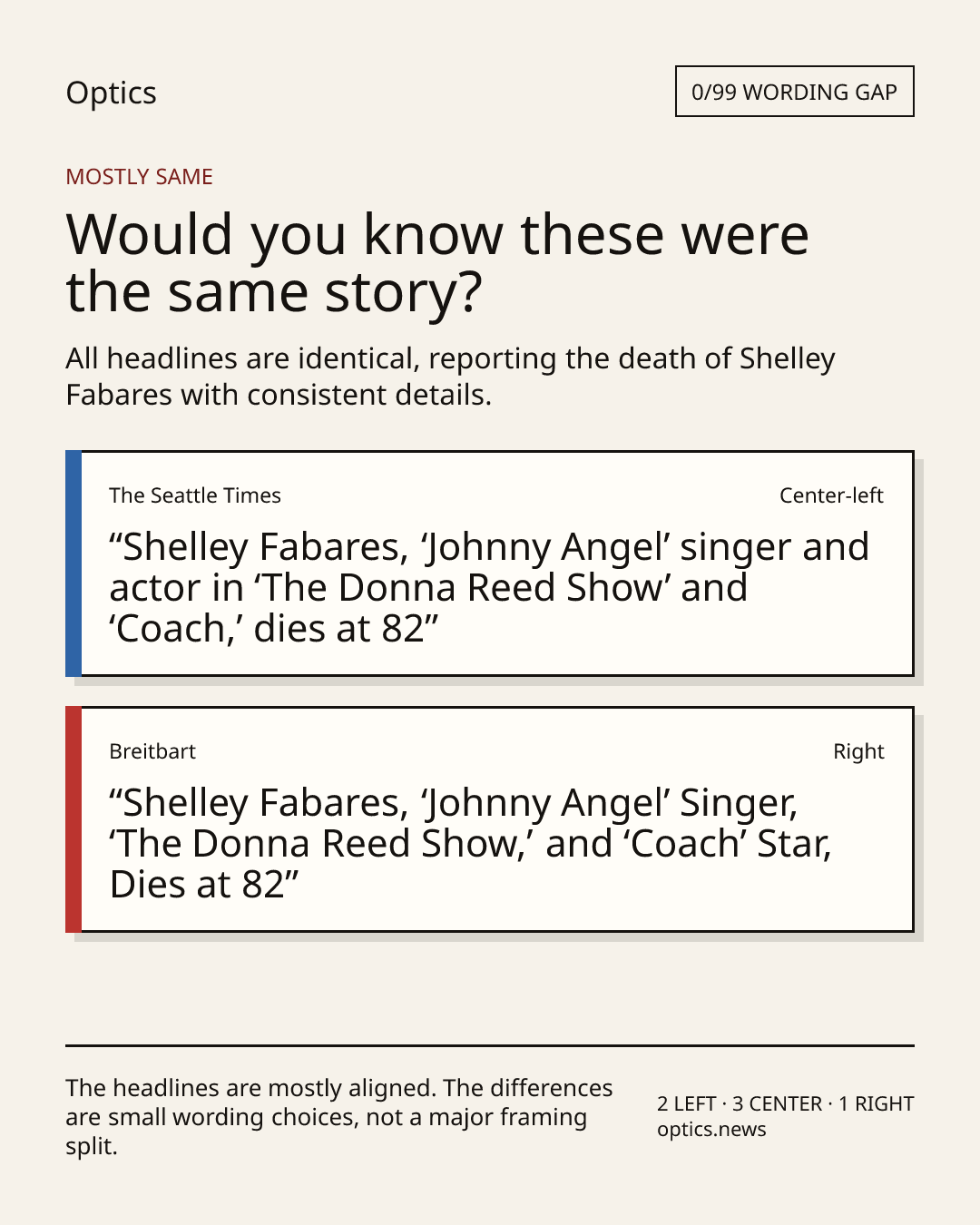 Optics

0/99 WORDING GAP

MOSTLY SAME

Would you know these were the same story?

All headlines are identical, reporting the death of Shelley Fabares with consistent details.

The Seattle Times

Center-left

"Shelley Fabares, 'Johnny Angel' singer and actor in 'The Donna Reed Show' and 'Coach,' dies at 82"

Breitbart

Right

"Shelley Fabares, 'Johnny Angel' Singer, 'The Donna Reed Show,' and 'Coach' Star, Dies at 82"

The headlines are mostly aligned. The differences are small wording choices, not a major framing split.

2 LEFT · 3 CENTER · 1 RIGHT
optics.news